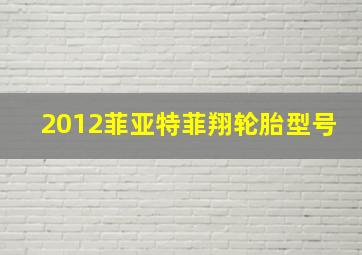 2012菲亚特菲翔轮胎型号